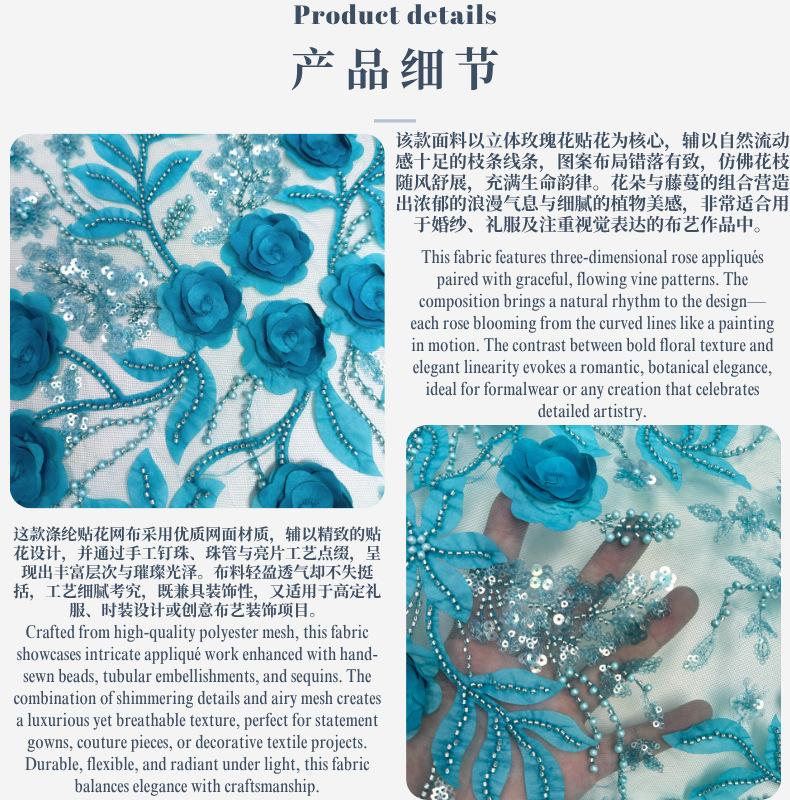 Product details
产品细节

该款面料以立体玫瑰花贴花为核心，辅以自然流动感十足的枝条线条，图案布局错落有致，仿佛花枝随风舒展，充满生命韵律。花朵与藤蔓的组合营造出浓郁的浪漫气息与细腻的植物美感，非常适合用于婚纱、礼服及注重视觉表达的布艺作品中。

This fabric features three-dimensional rose appliqués paired with graceful, flowing vine patterns. The composition brings a natural rhythm to the design—each rose blooming from the curved lines like a painting in motion. The contrast between bold floral texture and elegant linearity evokes a romantic, botanical elegance, ideal for formalwear or any creation that celebrates detailed artistry.

这款涤纶贴花网布采用优质网面材质，辅以精致的贴花设计，并通过手工钉珠、珠管与亮片工艺点缀，呈现出丰富层次与璀璨光泽。布料轻盈透气却不失挺括，工艺细腻考究，既兼具装饰性，又适用于高定礼服、时装设计或创意布艺装饰项目。

Crafted from high-quality polyester mesh, this fabric showcases intricate appliqué work enhanced with hand-sewn beads, tubular embellishments, and sequins. The combination of shimmering details and airy mesh creates a luxurious yet breathable texture, perfect for statement gowns, couture pieces, or decorative textile projects. Durable, flexible, and radiant under light, this fabric balances elegance with craftsmanship.